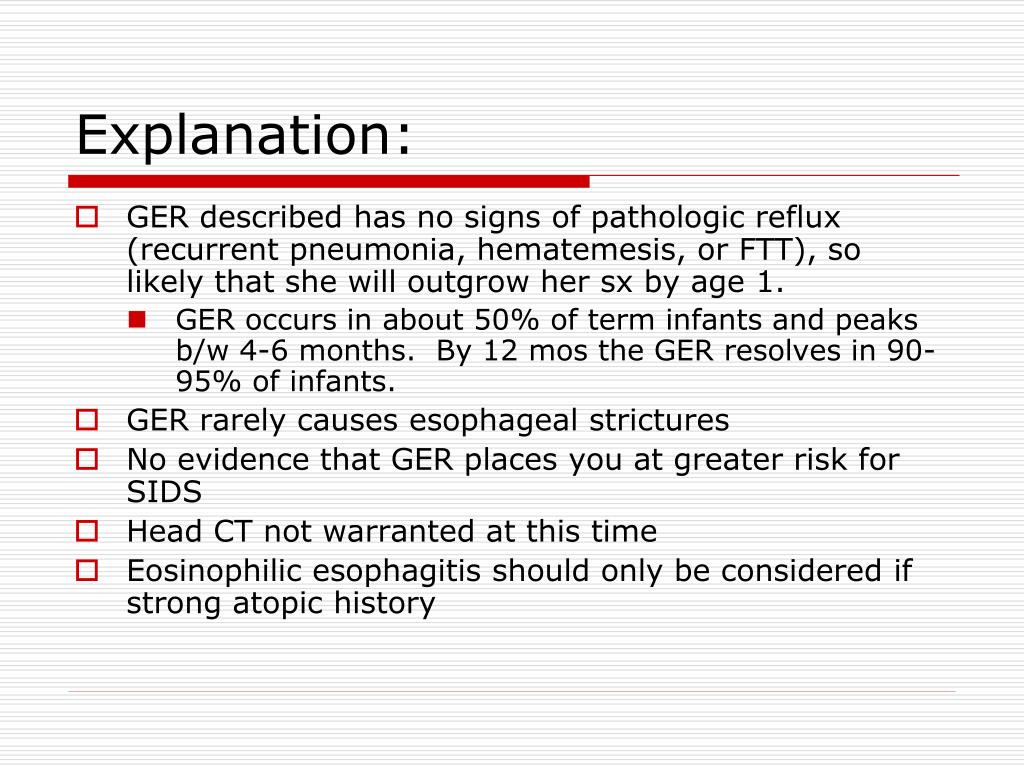 Explanation:

GER described has no signs of pathologic reflux (recurrent pneumonia, hematemesis, or FTT), so likely that she will outgrow her sx by age 1.

GER occurs in about 50% of term infants and peaks b/w 4-6 months. By 12 mos the GER resolves in 90-95% of infants.

GER rarely causes esophageal strictures

No evidence that GER places you at greater risk for SIDS

Head CT not warranted at this time

Eosinophilic esophagitis should only be considered if strong atopic history